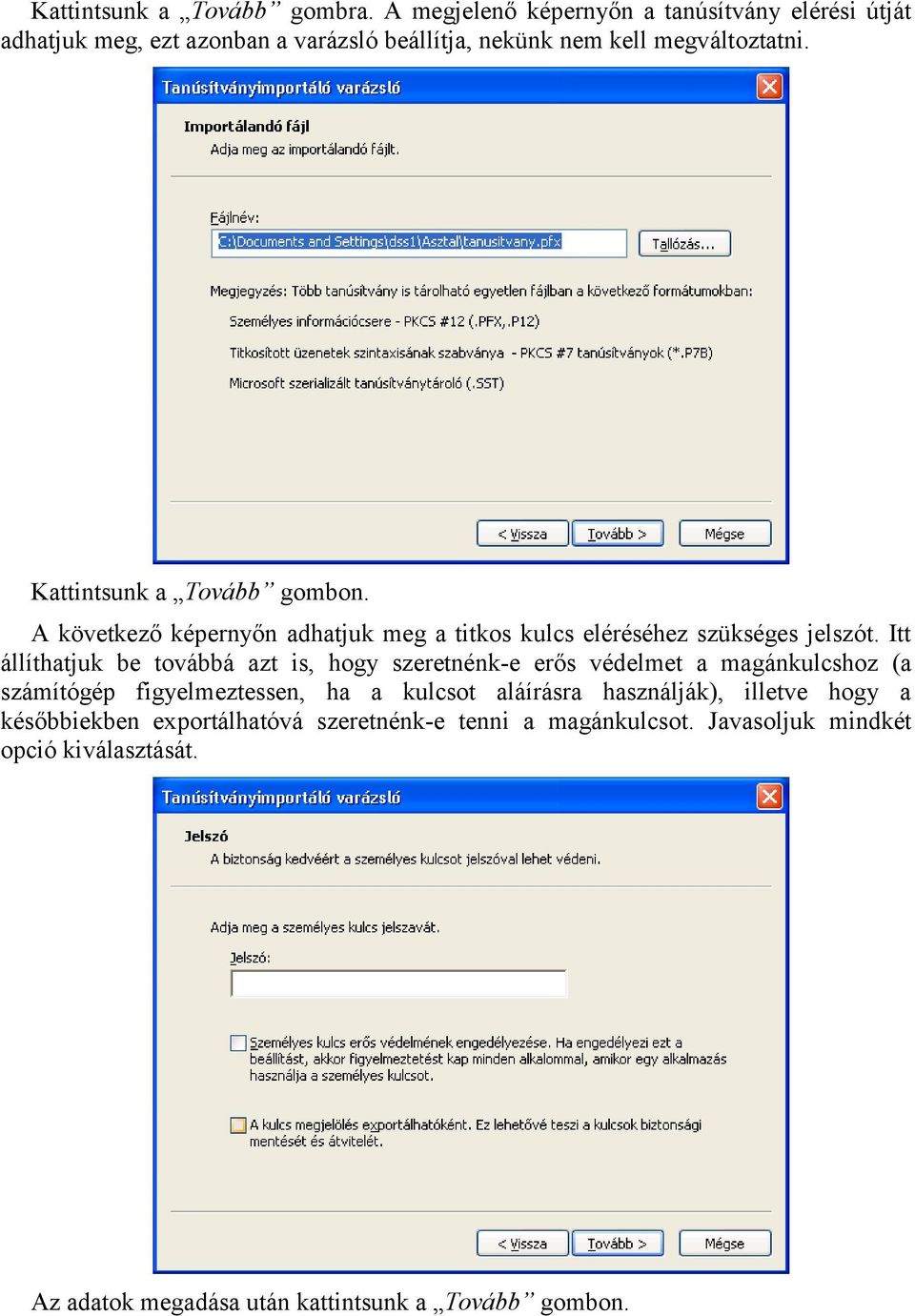 Kattintsunk a „Tovább” gombra. A megjelenő képernyőn a tanúsítvány elérési útját adhatjuk meg, ezt azonban a varázsló beállítja, nekünk nem kell megváltoztatni.

Tanúsítványimportáló varázsló

Importálandó fájl
Adja meg az importálandó fájlt.

Fájlnév:
C:\Documents and Settings\dss1\Asztal\tanusitvany.pfx
Tallózás...

Megjegyzés: Több tanúsítvány is tárolható egyetlen fájlban a következő formátumokban:
Személyes információcsere - PKCS #12 (.PFX,.P12)
Titkosított üzenetek szintaxisának szabványa - PKCS #7 tanúsítványok (*.P7B)
Microsoft szerializált tanúsítványtároló (.SST)

< Vissza
Tovább >
Mégse

Kattintsunk a „Tovább” gombon.

A következő képernyőn adhatjuk meg a titkos kulcs eléréséhez szükséges jelszót. Itt állíthatjuk be továbbá azt is, hogy szeretnénk-e erős védelmet a magánkulcshoz (a számítógép figyelmeztessen, ha a kulcsot aláírásra használják), illetve hogy a későbbiekben exportálhatóvá szeretnénk-e tenni a magánkulcsot. Javasoljuk mindkét opció kiválasztását.

Tanúsítványimportáló varázsló

Jelszó
A biztonság kedvéért a személyes kulcsot jelszóval lehet védeni.

Adja meg a személyes kulcs jelszavát.
Jelszó:

Személyes kulcs erős védelmének engedélyezése. Ha engedélyezi ezt a beállítást, akkor figyelmeztetést kap minden alkalommal, amikor egy alkalmazás használja a személyes kulcsot.

A kulcs megjelölés exportálhatóként. Ez lehetővé teszi a kulcsok biztonsági mentését és átvitelét.

< Vissza
Tovább >
Mégse

Az adatok megadása után kattintsunk a „Tovább” gombon.